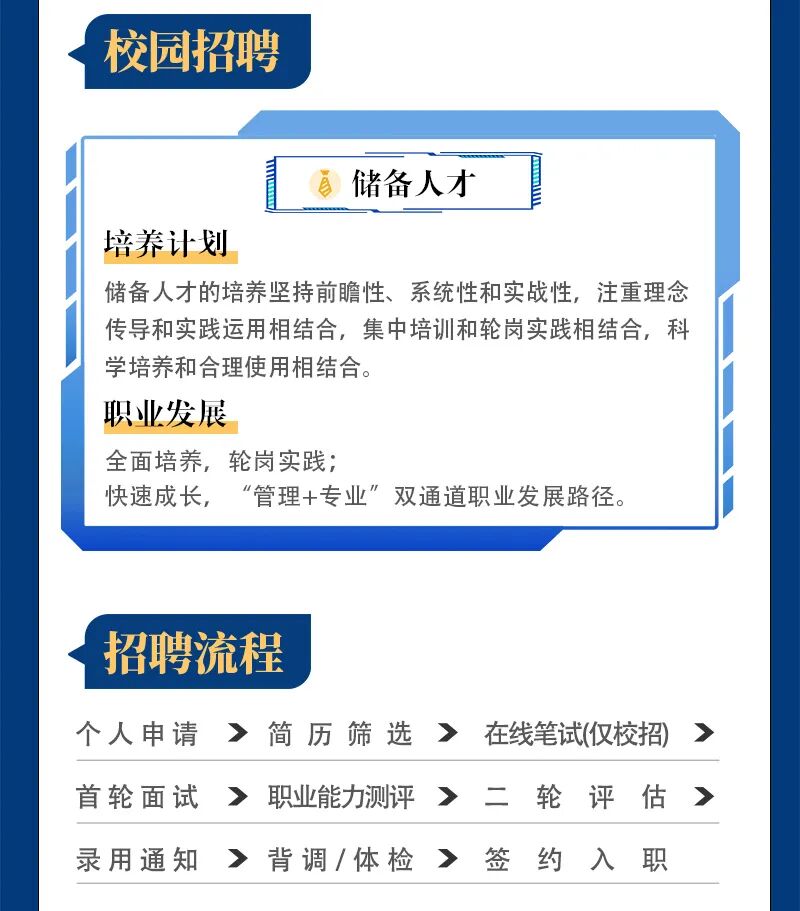 校园招聘

储备人才

培养计划

储备人才的培养坚持前瞻性、系统性和实战性，注重理念传导和实践运用相结合，集中培训和轮岗实践相结合，科学培养和合理使用相结合。

职业发展

全面培养，轮岗实践；
快速成长，“管理+专业”双通道职业发展路径。

招聘流程

个人申请 > 简历筛选 > 在线笔试(仅校招) >

首轮面试 > 职业能力测评 > 二轮评估 >

录用通知 > 背调/体检 > 签约入职